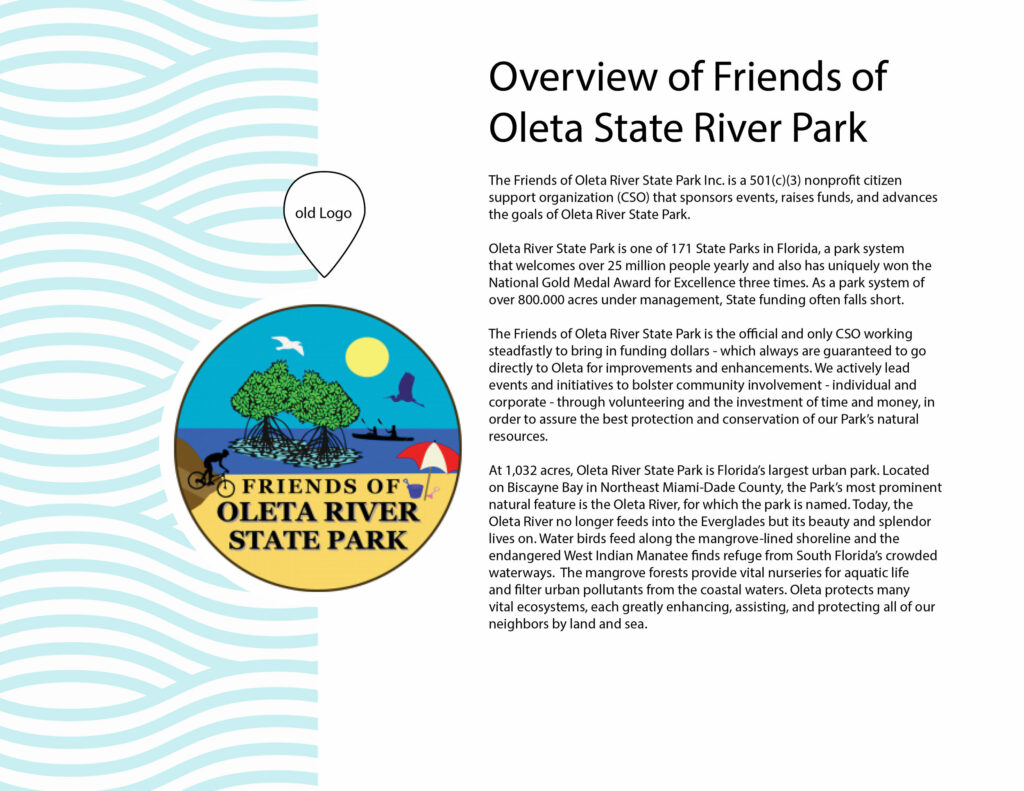 old Logo

FRIENDS OF
OLETA RIVER
STATE PARK

Overview of Friends of Oleta State River Park

The Friends of Oleta River State Park Inc. is a 501(c)(3) nonprofit citizen support organization (CSO) that sponsors events, raises funds, and advances the goals of Oleta River State Park.

Oleta River State Park is one of 171 State Parks in Florida, a park system that welcomes over 25 million people yearly and also has uniquely won the National Gold Medal Award for Excellence three times. As a park system of over 800.000 acres under management, State funding often falls short.

The Friends of Oleta River State Park is the official and only CSO working steadfastly to bring in funding dollars - which always are guaranteed to go directly to Oleta for improvements and enhancements. We actively lead events and initiatives to bolster community involvement - individual and corporate - through volunteering and the investment of time and money, in order to assure the best protection and conservation of our Park's natural resources.

At 1,032 acres, Oleta River State Park is Florida's largest urban park. Located on Biscayne Bay in Northeast Miami-Dade County, the Park's most prominent natural feature is the Oleta River, for which the park is named. Today, the Oleta River no longer feeds into the Everglades but its beauty and splendor lives on. Water birds feed along the mangrove-lined shoreline and the endangered West Indian Manatee finds refuge from South Florida's crowded waterways. The mangrove forests provide vital nurseries for aquatic life and filter urban pollutants from the coastal waters. Oleta protects many vital ecosystems, each greatly enhancing, assisting, and protecting all of our neighbors by land and sea.